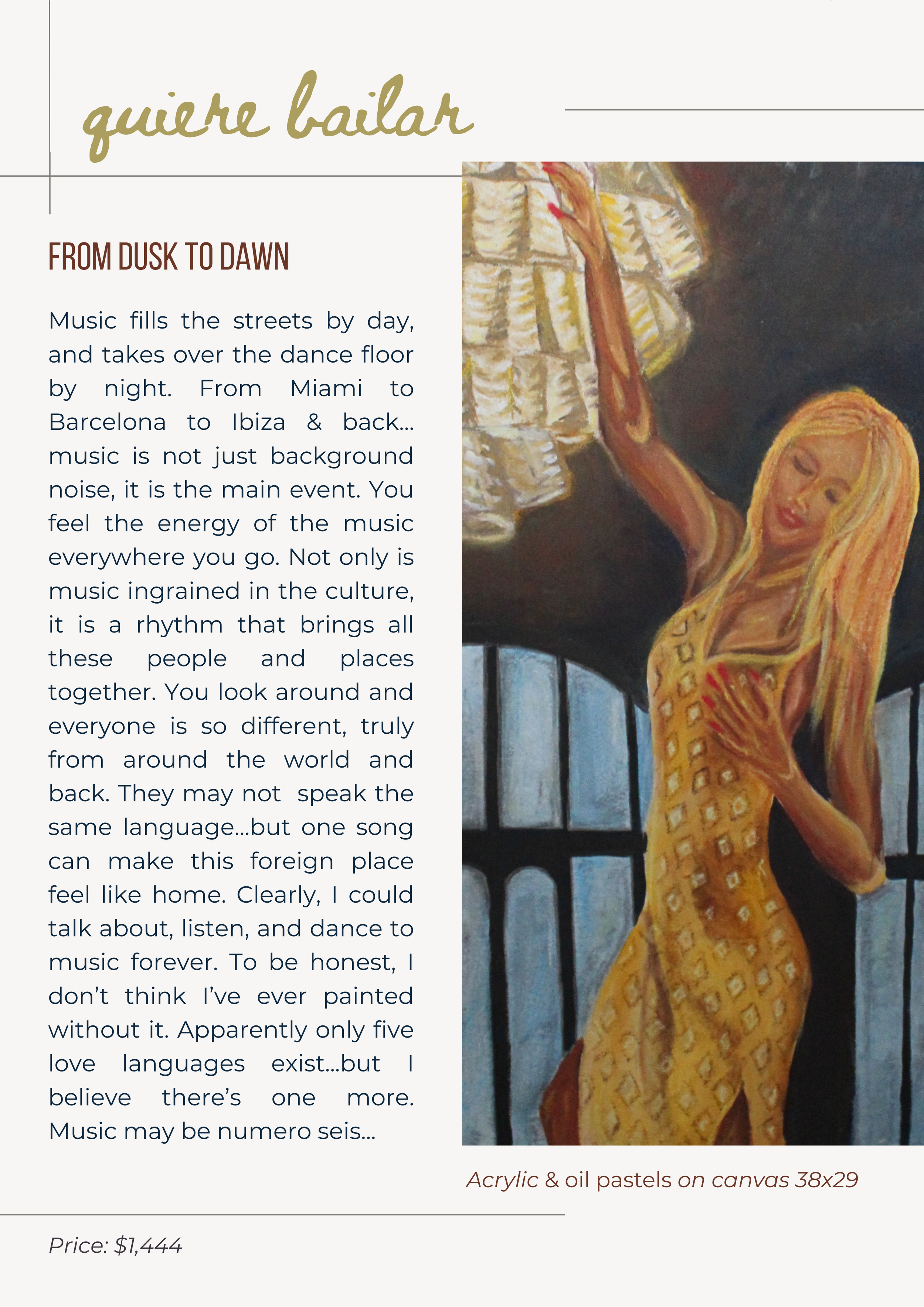 quiere bailar

FROM DUSK TO DAWN

Music fills the streets by day, and takes over the dance floor by night. From Miami to Barcelona to Ibiza & back... music is not just background noise, it is the main event. You feel the energy of the music everywhere you go. Not only is music ingrained in the culture, it is a rhythm that brings all these people and places together. You look around and everyone is so different, truly from around the world and back. They may not speak the same language...but one song can make this foreign place feel like home. Clearly, I could talk about, listen, and dance to music forever. To be honest, I don't think I've ever painted without it. Apparently only five love languages exist...but I believe there's one more. Music may be numero seis...

Acrylic & oil pastels on canvas 38x29

Price: $1,444